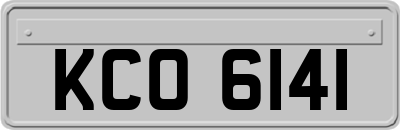 KCO 6141